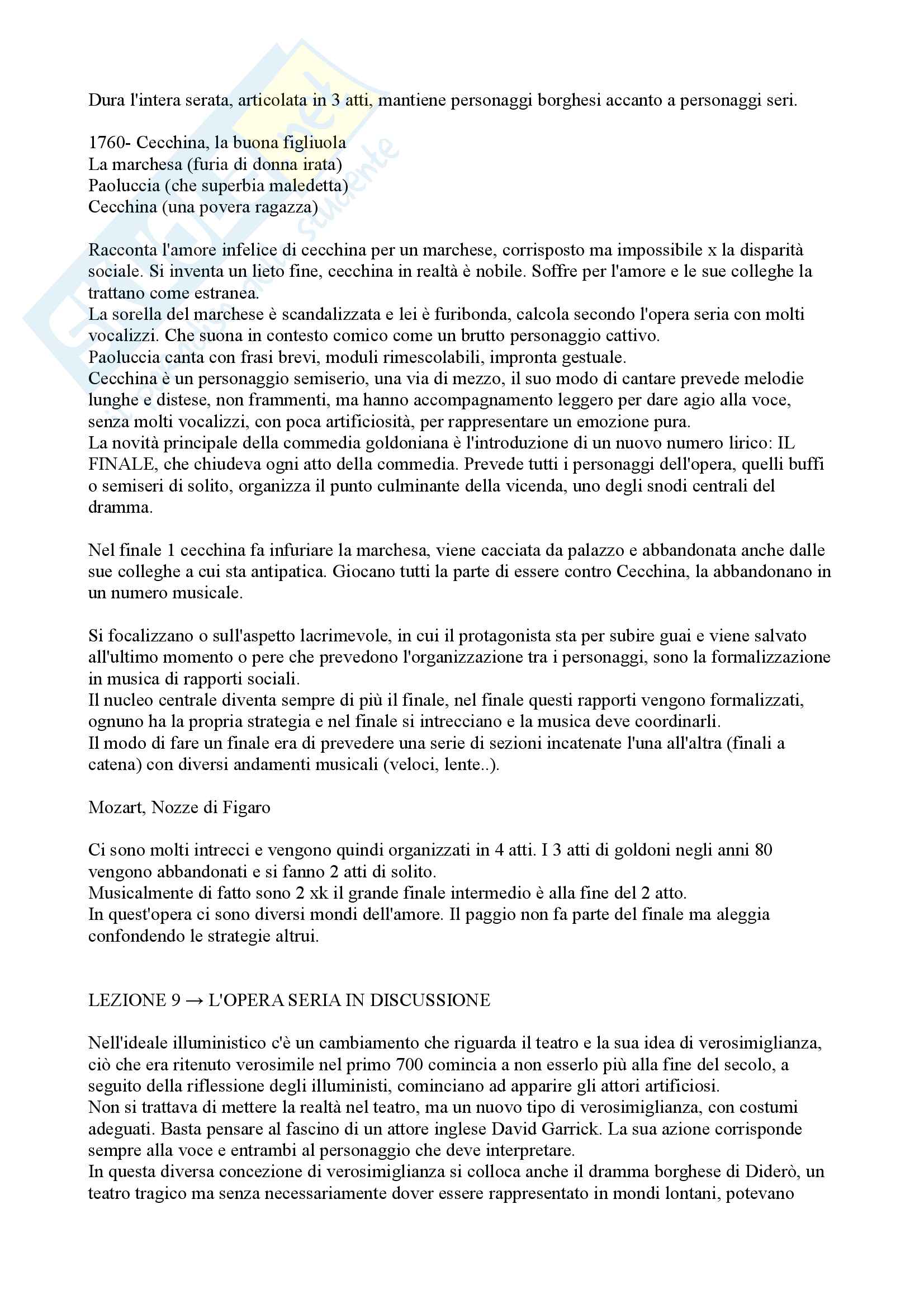 Dura l'intera serata, articolata in 3 atti, mantiene personaggi borghesi accanto a personaggi seri.

1760- Cecchina, la buona figliuola
La marchesa (furia di donna irata)
Paoluccia (che superbia maledetta)
Cecchina (una povera ragazza)

Racconta l'amore infelice di cecchina per un marchese, corrisposto ma impossibile x la disparità sociale. Si inventa un lieto fine, cecchina in realtà è nobile. Soffre per l'amore e le sue colleghe la trattano come estranea.
La sorella del marchese è scandalizzata e lei è furibonda, calcola secondo l'opera seria con molti vocalizzi. Che suona in contesto comico come un brutto personaggio cattivo.
Paoluccia canta con frasi brevi, moduli rimescolabili, impronta gestuale.
Cecchina è un personaggio semiserio, una via di mezzo, il suo modo di cantare prevede melodie lunghe e distese, non frammenti, ma hanno accompagnamento leggero per dare agio alla voce, senza molti vocalizzi, con poca artificiosità, per rappresentare un emozione pura.
La novità principale della commedia goldoniana è l'introduzione di un nuovo numero lirico: IL FINALE, che chiudeva ogni atto della commedia. Prevede tutti i personaggi dell'opera, quelli buffi o semiseri di solito, organizza il punto culminante della vicenda, uno degli snodi centrali del dramma.

Nel finale 1 cecchina fa infuriare la marchesa, viene cacciata da palazzo e abbandonata anche dalle sue colleghe a cui sta antipatica. Giocano tutti la parte di essere contro Cecchina, la abbandonano in un numero musicale.

Si focalizzano o sull'aspetto lacrimevole, in cui il protagonista sta per subire guai e viene salvato all'ultimo momento o pere che prevedono l'organizzazione tra i personaggi, sono la formalizzazione in musica di rapporti sociali.
Il nucleo centrale diventa sempre di più il finale, nel finale questi rapporti vengono formalizzati, ognuno ha la propria strategia e nel finale si intrecciano e la musica deve coordinarli.
Il modo di fare un finale era di prevedere una serie di sezioni incatenate l'una all'altra (finali a catena) con diversi andamenti musicali (veloci, lente..).

Mozart, Nozze di Figaro

Ci sono molti intrecci e vengono quindi organizzati in 4 atti. I 3 atti di goldoni negli anni 80 vengono abbandonati e si fanno 2 atti di solito.
Musicalmente di fatto sono 2 xk il grande finale intermedio è alla fine del 2 atto.
In quest'opera ci sono diversi mondi dell'amore. Il paggio non fa parte del finale ma aleggia confondendo le strategie altrui.

LEZIONE 9 → L'OPERA SERIA IN DISCUSSIONE

Nell'ideale illuministico c'è un cambiamento che riguarda il teatro e la sua idea di verosimiglianza, ciò che era ritenuto verosimile nel primo 700 comincia a non esserlo più alla fine del secolo, a seguito della riflessione degli illuministi, cominciano ad apparire gli attori artificiosi.
Non si trattava di mettere la realtà nel teatro, ma un nuovo tipo di verosimiglianza, con costumi adeguati. Basta pensare al fascino di un attore inglese David Garrick. La sua azione corrisponde sempre alla voce e entrambi al personaggio che deve interpretare.
In questa diversa concezione di verosimiglianza si colloca anche il dramma borghese di Diderò, un teatro tragico ma senza necessariamente dover essere rappresentato in mondi lontani, potevano